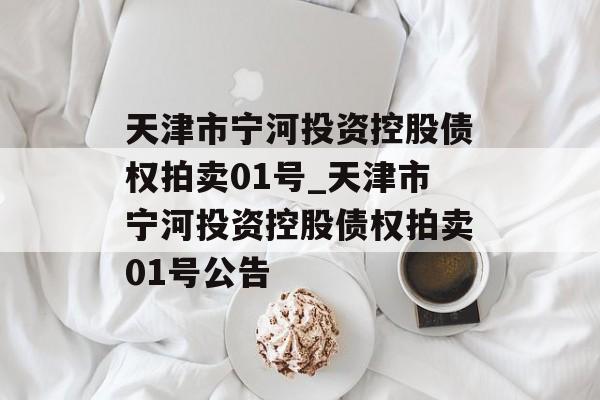 天津市宁河投资控股债权拍卖01号_天津市宁河投资控股债权拍卖01号公告